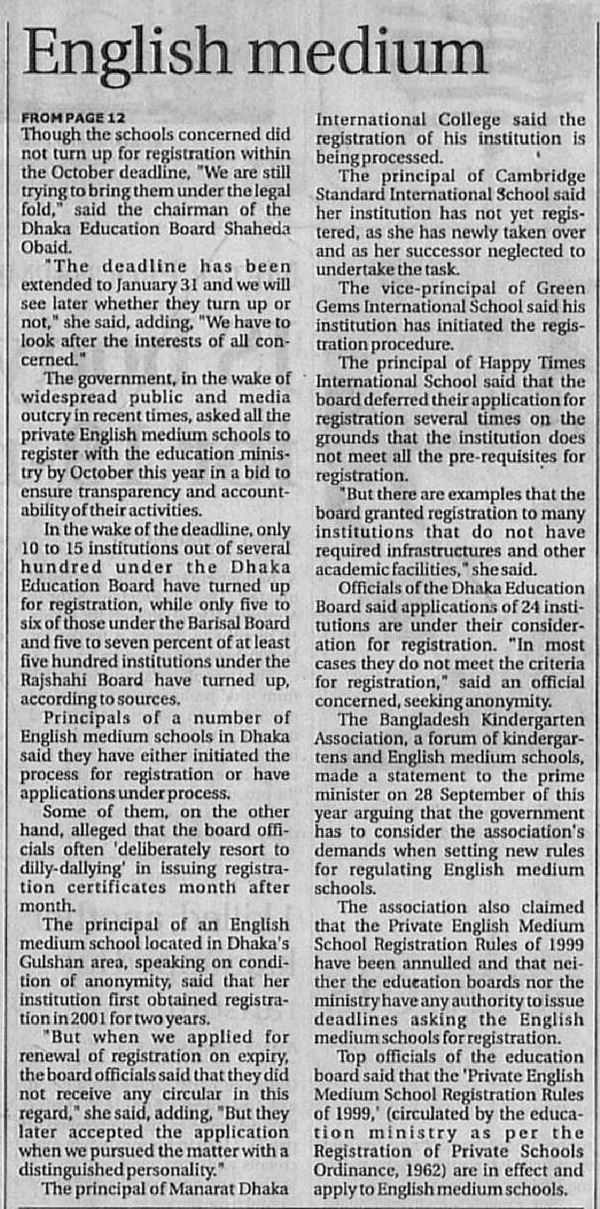 English medium

FROM PAGE 12
Though the schools concerned did not turn up for registration within the October deadline, "We are still trying to bring them under the legal fold," said the chairman of the Dhaka Education Board Shaheda Obaid.

"The deadline has been extended to January 31 and we will see later whether they turn up or not," she said, adding, "We have to look after the interests of all concerned."

The government, in the wake of widespread public and media outcry in recent times, asked all the private English medium schools to register with the education ministry by October this year in a bid to ensure transparency and accountability of their activities.

In the wake of the deadline, only 10 to 15 institutions out of several hundred under the Dhaka Education Board have turned up for registration, while only five to six of those under the Barisal Board and five to seven percent of at least five hundred institutions under the Rajshahi Board have turned up, according to sources.

Principals of a number of English medium schools in Dhaka said they have either initiated the process for registration or have applications under process.

Some of them, on the other hand, alleged that the board officials often 'deliberately resort to dilly-dallying' in issuing registration certificates month after month.

The principal of an English medium school located in Dhaka's Gulshan area, speaking on condition of anonymity, said that her institution first obtained registration in 2001 for two years.

"But when we applied for renewal of registration on expiry, the board officials said that they did not receive any circular in this regard," she said, adding, "But they later accepted the application when we pursued the matter with a distinguished personality."

The principal of Manarat Dhaka International College said the registration of his institution is being processed.

The principal of Cambridge Standard International School said her institution has not yet registered, as she has newly taken over and as her successor neglected to undertake the task.

The vice-principal of Green Gems International School said his institution has initiated the registration procedure.

The principal of Happy Times International School said that the board deferred their application for registration several times on the grounds that the institution does not meet all the pre-requisites for registration.

"But there are examples that the board granted registration to many institutions that do not have required infrastructures and other academic facilities," she said.

Officials of the Dhaka Education Board said applications of 24 institutions are under their consideration for registration. "In most cases they do not meet the criteria for registration," said an official concerned, seeking anonymity.

The Bangladesh Kindergarten Association, a forum of kindergartens and English medium schools, made a statement to the prime minister on 28 September of this year arguing that the government has to consider the association's demands when setting new rules for regulating English medium schools.

The association also claimed that the Private English Medium School Registration Rules of 1999 have been annulled and that neither the education boards nor the ministry have any authority to issue deadlines asking the English medium schools for registration.

Top officials of the education board said that the 'Private English Medium School Registration Rules of 1999,' (circulated by the education ministry as per the Registration of Private Schools Ordinance, 1962) are in effect and apply to English medium schools.